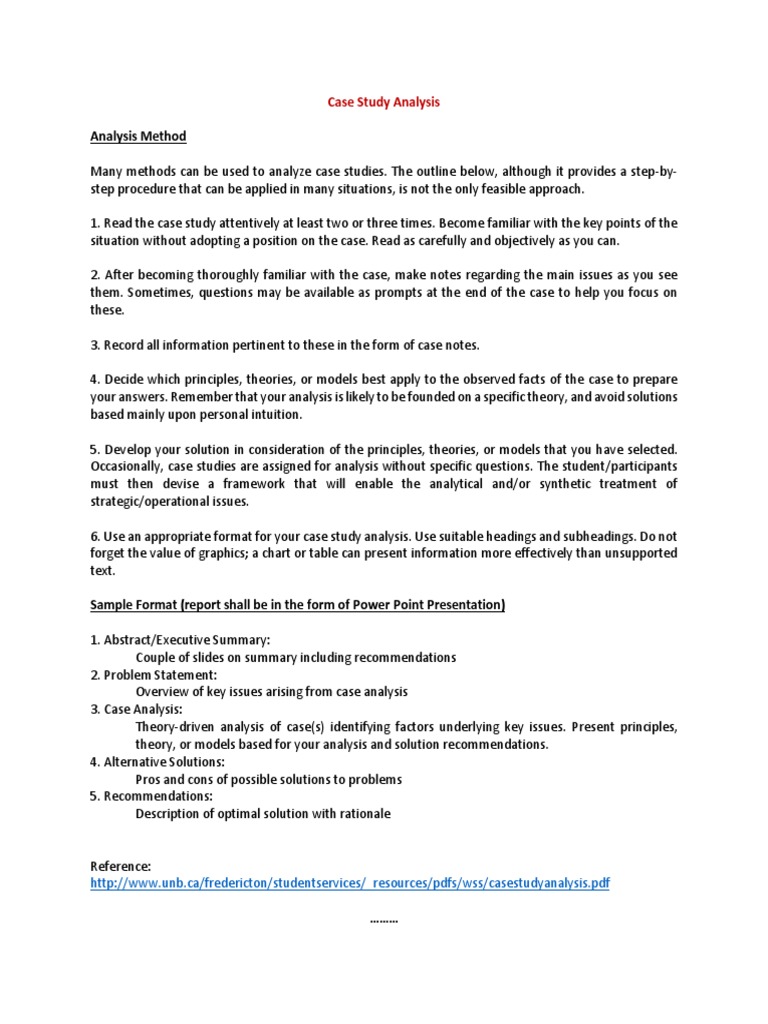 Case Study Analysis

Analysis Method

Many methods can be used to analyze case studies. The outline below, although it provides a step-by-step procedure that can be applied in many situations, is not the only feasible approach.

1. Read the case study attentively at least two or three times. Become familiar with the key points of the situation without adopting a position on the case. Read as carefully and objectively as you can.

2. After becoming thoroughly familiar with the case, make notes regarding the main issues as you see them. Sometimes, questions may be available as prompts at the end of the case to help you focus on these.

3. Record all information pertinent to these in the form of case notes.

4. Decide which principles, theories, or models best apply to the observed facts of the case to prepare your answers. Remember that your analysis is likely to be founded on a specific theory, and avoid solutions based mainly upon personal intuition.

5. Develop your solution in consideration of the principles, theories, or models that you have selected. Occasionally, case studies are assigned for analysis without specific questions. The student/participants must then devise a framework that will enable the analytical and/or synthetic treatment of strategic/operational issues.

6. Use an appropriate format for your case study analysis. Use suitable headings and subheadings. Do not forget the value of graphics; a chart or table can present information more effectively than unsupported text.

Sample Format (report shall be in the form of Power Point Presentation)

1. Abstract/Executive Summary:
Couple of slides on summary including recommendations
2. Problem Statement:
Overview of key issues arising from case analysis
3. Case Analysis:
Theory-driven analysis of case(s) identifying factors underlying key issues. Present principles, theory, or models based for your analysis and solution recommendations.
4. Alternative Solutions:
Pros and cons of possible solutions to problems
5. Recommendations:
Description of optimal solution with rationale

Reference:
http://www.unb.ca/fredericton/studentservices/_resources/pdfs/wss/casestudyanalysis.pdf

………